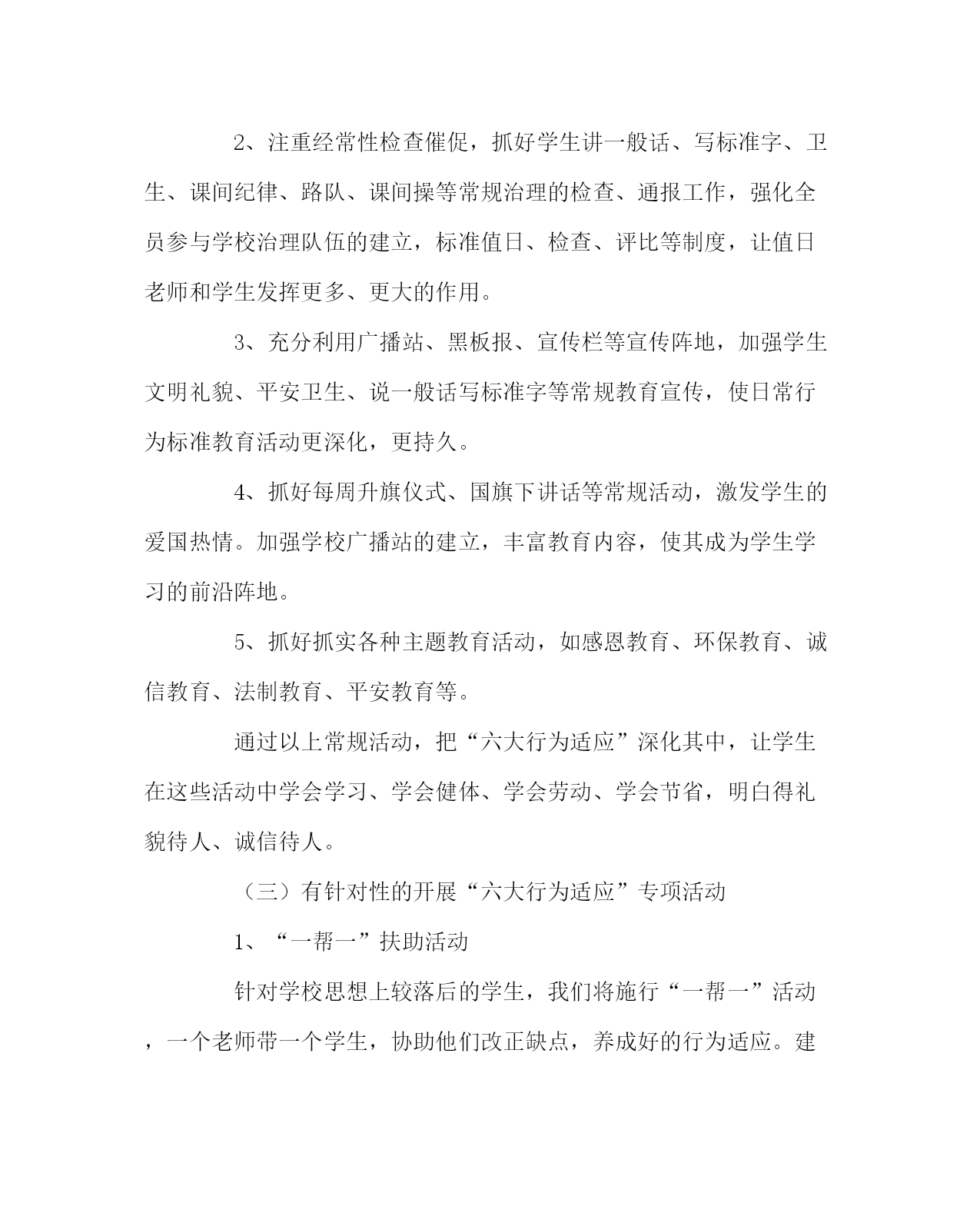 2、注重经常性检查催促，抓好学生讲一般话、写标准字、卫生、课间纪律、路队、课间操等常规治理的检查、通报工作，强化全员参与学校治理队伍的建立，标准值日、检查、评比等制度，让值日老师和学生发挥更多、更大的作用。

3、充分利用广播站、黑板报、宣传栏等宣传阵地，加强学生文明礼貌、平安卫生、说一般话写标准字等常规教育宣传，使日常行为标准教育活动更深化，更持久。

4、抓好每周升旗仪式、国旗下讲话等常规活动，激发学生的爱国热情。加强学校广播站的建立，丰富教育内容，使其成为学生学习的前沿阵地。

5、抓好抓实各种主题教育活动，如感恩教育、环保教育、诚信教育、法制教育、平安教育等。

通过以上常规活动，把“六大行为适应”深化其中，让学生在这些活动中学会学习、学会健体、学会劳动、学会节省，明白得礼貌待人、诚信待人。

（三）有针对性的开展“六大行为适应”专项活动

1、“一帮一”扶助活动

针对学校思想上较落后的学生，我们将施行“一帮一”活动，一个老师带一个学生，协助他们改正缺点，养成好的行为适应。建